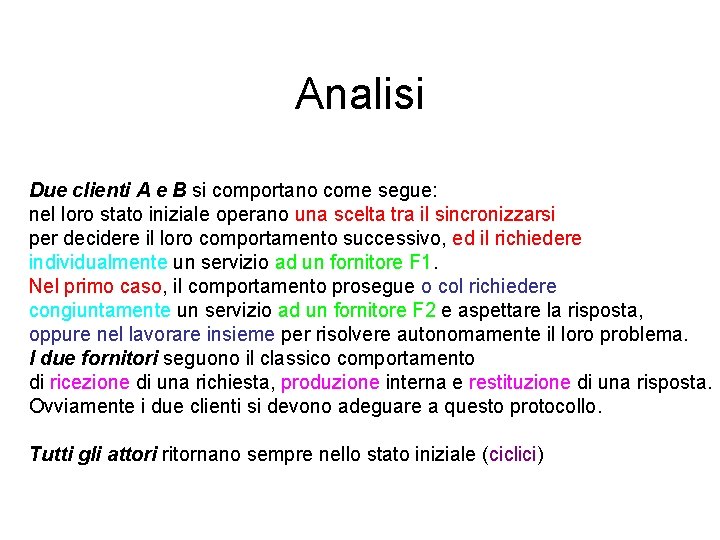 Analisi

Due clienti A e B si comportano come segue:
nel loro stato iniziale operano una scelta tra il sincronizzarsi per decidere il loro comportamento successivo, ed il richiedere individualmente un servizio ad un fornitore F1.
Nel primo caso, il comportamento prosegue o col richiedere congiuntamente un servizio ad un fornitore F2 e aspettare la risposta, oppure nel lavorare insieme per risolvere autonomamente il loro problema.
I due fornitori seguono il classico comportamento di ricezione di una richiesta, produzione interna e restituzione di una risposta.
Ovviamente i due clienti si devono adeguare a questo protocollo.

Tutti gli attori ritornano sempre nello stato iniziale (ciclici)